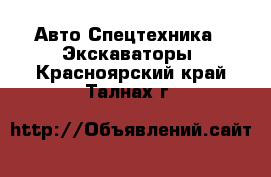 Авто Спецтехника
Экскаваторы
Красноярский край
Талнах г

http://Объявлений.сайт